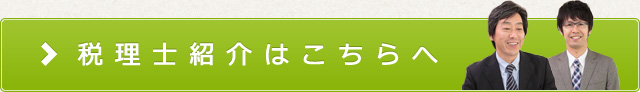 税理士紹介はこちらへ